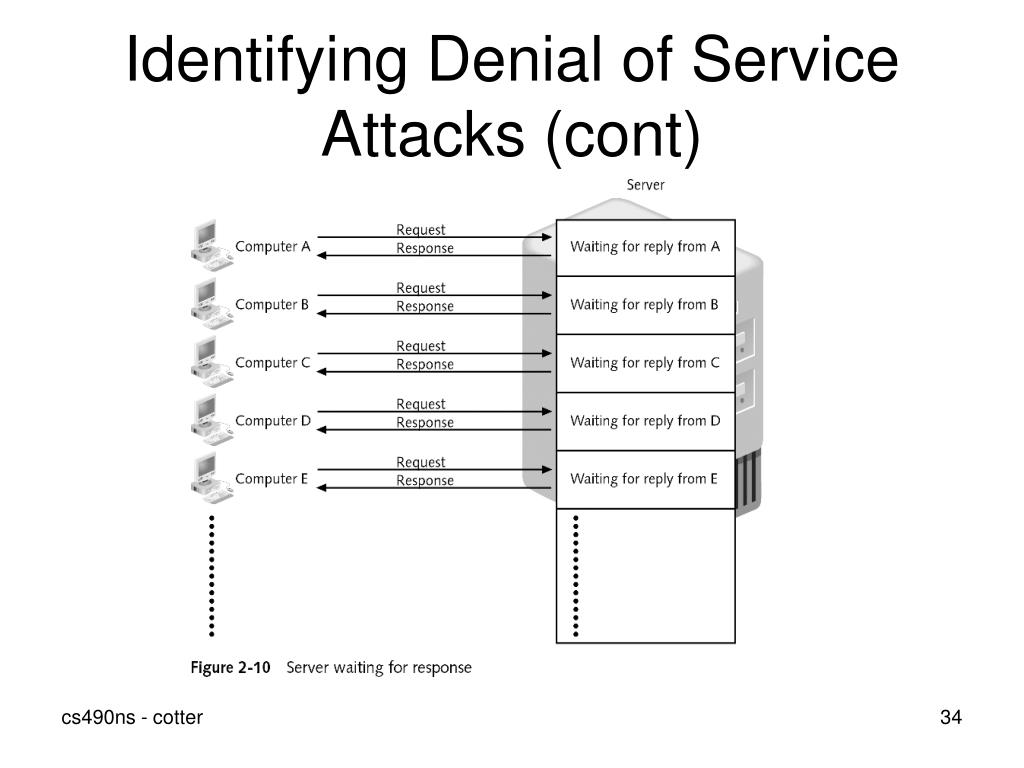 Identifying Denial of Service Attacks (cont)

Server

Computer A
Request
Response
Waiting for reply from A

Computer B
Request
Response
Waiting for reply from B

Computer C
Request
Response
Waiting for reply from C

Computer D
Request
Response
Waiting for reply from D

Computer E
Request
Response
Waiting for reply from E

Figure 2-10 Server waiting for response

cs490ns - cotter

34